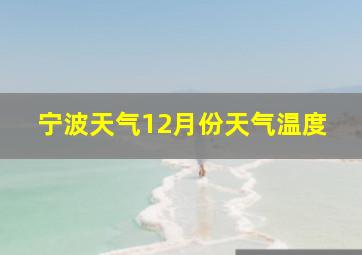 宁波天气12月份天气温度